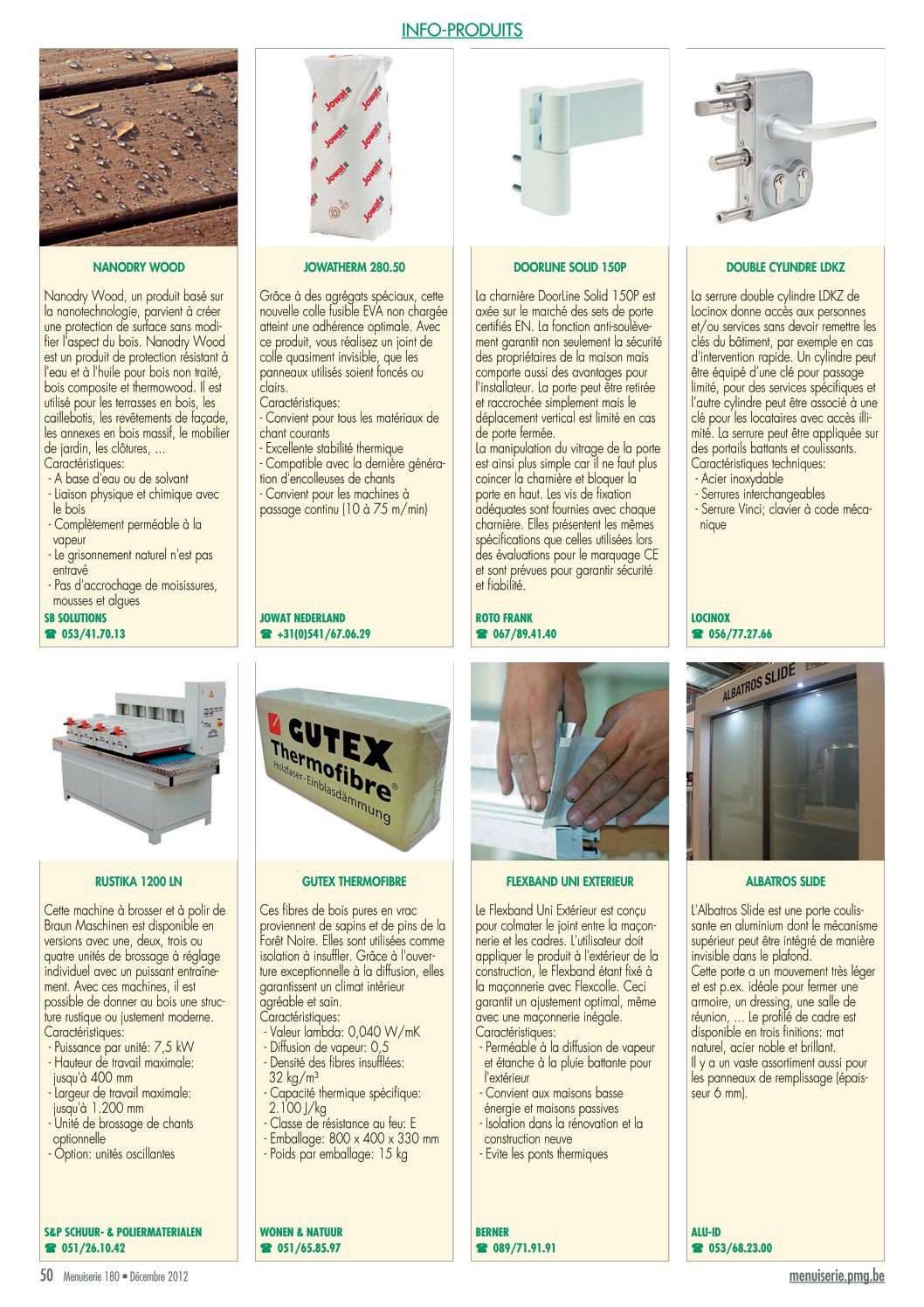 INFO-PRODUITS

Jowat

NANODRY WOOD

Nanodry Wood, un produit basé sur la nanotechnologie, parvient à créer une protection de surface sans modifier l'aspect du bois. Nanodry Wood est un produit de protection résistant à l'eau et à l'huile pour bois non traité, bois composite et thermowood. Il est utilisé pour les terrasses en bois, les caillebotis, les revêtements de façade, les annexes en bois massif, le mobilier de jardin, les clôtures, ...
Caractéristiques:
- A base d'eau ou de solvant
- Liaison physique et chimique avec le bois
- Complètement perméable à la vapeur
- Le grisonnement naturel n'est pas entravé
- Pas d'accrochage de moisissures, mousses et algues

SB SOLUTIONS
☎ 053/41.70.13

JOWATHERM 280.50

Grâce à des agrégats spéciaux, cette nouvelle colle fusible EVA non chargée atteint une adhérence optimale. Avec ce produit, vous réalisez un joint de colle quasiment invisible, que les panneaux utilisés soient foncés ou clairs.
Caractéristiques:
- Convient pour tous les matériaux de chant courants
- Excellente stabilité thermique
- Compatible avec la dernière génération d'encolleuses de chants
- Convient pour les machines à passage continu (10 à 75 m/min)

JOWAT NEDERLAND
☎ +31(0)541/67.06.29

DOORLINE SOLID 150P

La charnière DoorLine Solid 150P est axée sur le marché des sets de porte certifiés EN. La fonction anti-soulèvement garantit non seulement la sécurité des propriétaires de la maison mais comporte aussi des avantages pour l'installateur. La porte peut être retirée et raccrochée simplement mais le déplacement vertical est limité en cas de porte fermée.
La manipulation du vitrage de la porte est ainsi plus simple car il ne faut plus coincer la charnière et bloquer la porte en haut. Les vis de fixation adéquates sont fournies avec chaque charnière. Elles présentent les mêmes spécifications que celles utilisées lors des évaluations pour le marquage CE et sont prévues pour garantir sécurité et fiabilité.

ROTO FRANK
☎ 067/89.41.40

DOUBLE CYLINDRE LDKZ

La serrure double cylindre LDKZ de Locinox donne accès aux personnes et/ou services sans devoir remettre les clés du bâtiment, par exemple en cas d'intervention rapide. Un cylindre peut être équipé d'une clé pour passage limité, pour des services spécifiques et l'autre cylindre peut être associé à une clé pour les locataires avec accès illimité. La serrure peut être appliquée sur des portails battants et coulissants.
Caractéristiques techniques:
- Acier inoxydable
- Serrures interchangeables
- Serrure Vinci; clavier à code mécanique

LOCINOX
☎ 056/77.27.66

GUTEX Thermofibre® Holzfaser-Einblasdämmung

ALBATROS SLIDE

RUSTIKA 1200 LN

Cette machine à brosser et à polir de Braun Maschinen est disponible en versions avec une, deux, trois ou quatre unités de brossage à réglage individuel avec un puissant entraînement. Avec ces machines, il est possible de donner au bois une structure rustique ou justement moderne.
Caractéristiques:
- Puissance par unité: 7,5 kW
- Hauteur de travail maximale: jusqu'à 400 mm
- Largeur de travail maximale: jusqu'à 1.200 mm
- Unité de brossage de chants optionnelle
- Option: unités oscillantes

S&P SCHUUR- & POLIERMATERIALEN
☎ 051/26.10.42

GUTEX THERMOFIBRE

Ces fibres de bois pures en vrac proviennent de sapins et de pins de la Forêt Noire. Elles sont utilisées comme isolation à insuffler. Grâce à l'ouverture exceptionnelle à la diffusion, elles garantissent un climat intérieur agréable et sain.
Caractéristiques:
- Valeur lambda: 0,040 W/mK
- Diffusion de vapeur: 0,5
- Densité des fibres insufflées: 32 kg/m³
- Capacité thermique spécifique: 2.100 J/kg
- Classe de résistance au feu: E
- Emballage: 800 x 400 x 330 mm
- Poids par emballage: 15 kg

WONEN & NATUUR
☎ 051/65.85.97

FLEXBAND UNI EXTERIEUR

Le Flexband Uni Extérieur est conçu pour colmater le joint entre la maçonnerie et les cadres. L'utilisateur doit appliquer le produit à l'extérieur de la construction, le Flexband étant fixé à la maçonnerie avec Flexcolle. Ceci garantit un ajustement optimal, même avec une maçonnerie inégale.
Caractéristiques:
- Perméable à la diffusion de vapeur et étanche à la pluie battante pour l'extérieur
- Convient aux maisons basse énergie et maisons passives
- Isolation dans la rénovation et la construction neuve
- Evite les ponts thermiques

BERNER
☎ 089/71.91.91

ALBATROS SLIDE

L'Albatros Slide est une porte coulissante en aluminium dont le mécanisme supérieur peut être intégré de manière invisible dans le plafond.
Cette porte a un mouvement très léger et est p.ex. idéale pour fermer une armoire, un dressing, une salle de réunion, ... Le profilé de cadre est disponible en trois finitions: mat naturel, acier noble et brillant.
Il y a un vaste assortiment aussi pour les panneaux de remplissage (épaisseur 6 mm).

ALU-ID
☎ 053/68.23.00

50 Menuiserie 180 • Décembre 2012
menuiserie.pmg.be